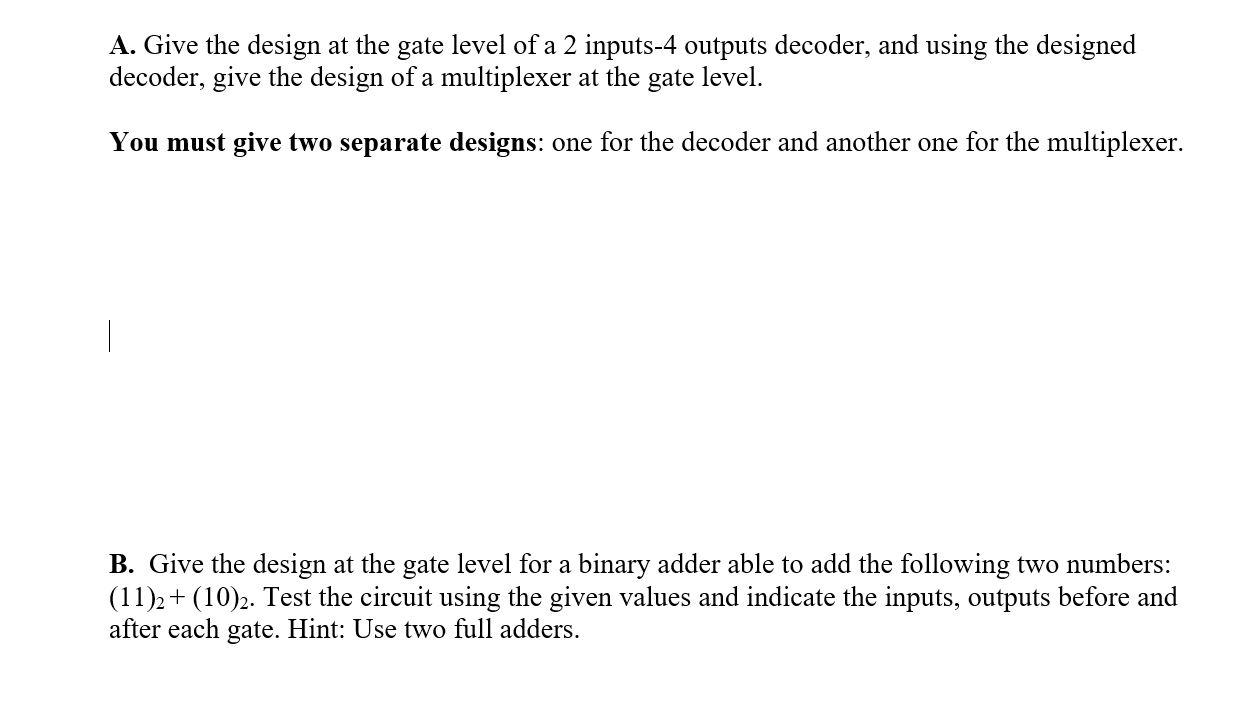 A. Give the design at the gate level of a 2 inputs-4 outputs decoder, and using the designed decoder, give the design of a multiplexer at the gate level.

You must give two separate designs: one for the decoder and another one for the multiplexer.

B. Give the design at the gate level for a binary adder able to add the following two numbers: $(11)_2 + (10)_2$. Test the circuit using the given values and indicate the inputs, outputs before and after each gate. Hint: Use two full adders.